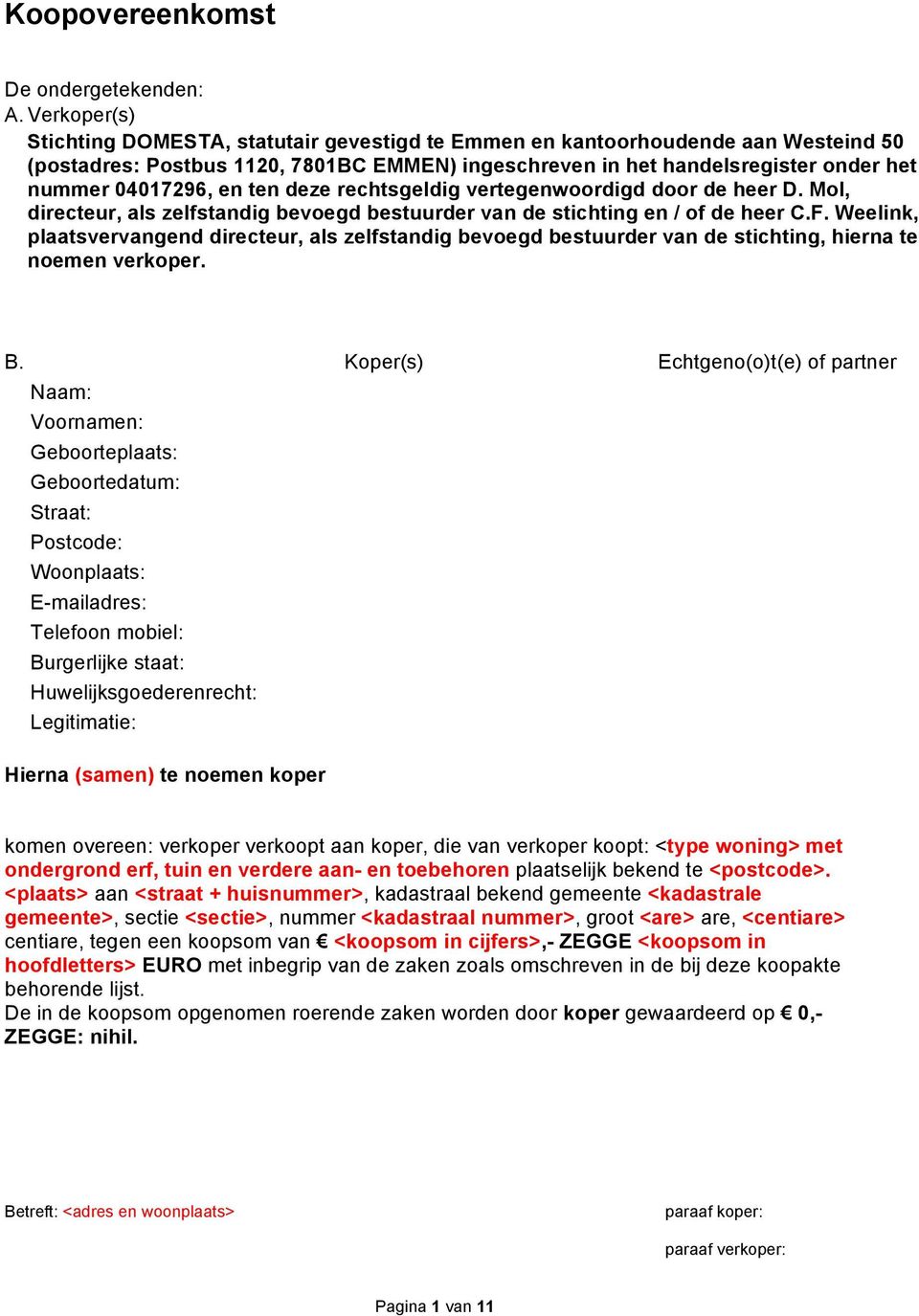 Koopovereenkomst

De ondergetekenden:
A. Verkoper(s)
Stichting DOMESTA, statutair gevestigd te Emmen en kantoorhoudende aan Westeind 50 (postadres: Postbus 1120, 7801BC EMMEN) ingeschreven in het handelsregister onder het nummer 04017296, en ten deze rechtsgeldig vertegenwoordigd door de heer D. Mol, directeur, als zelfstandig bevoegd bestuurder van de stichting en / of de heer C.F. Weelink, plaatsvervangend directeur, als zelfstandig bevoegd bestuurder van de stichting, hierna te noemen verkoper.

B. Koper(s) Echtgeno(o)t(e) of partner
Naam:
Voornamen:
Geboorteplaats:
Geboortedatum:
Straat:
Postcode:
Woonplaats:
E-mailadres:
Telefoon mobiel:
Burgerlijke staat:
Huwelijksgoederenrecht:
Legitimatie:

Hierna (samen) te noemen koper

komen overeen: verkoper verkoopt aan koper, die van verkoper koopt: <type woning> met ondergrond erf, tuin en verdere aan- en toebehoren plaatselijk bekend te <postcode>. <plaats> aan <straat + huisnummer>, kadastraal bekend gemeente <kadastrale gemeente>, sectie <sectie>, nummer <kadastraal nummer>, groot <are> are, <centiare> centiare, tegen een koopsom van € <koopsom in cijfers>,- ZEGGE <koopsom in hoofdletters> EURO met inbegrip van de zaken zoals omschreven in de bij deze koopakte behorende lijst.
De in de koopsom opgenomen roerende zaken worden door koper gewaardeerd op € 0,- ZEGGE: nihil.

Betreft: <adres en woonplaats>

paraaf koper:

paraaf verkoper:

Pagina 1 van 11